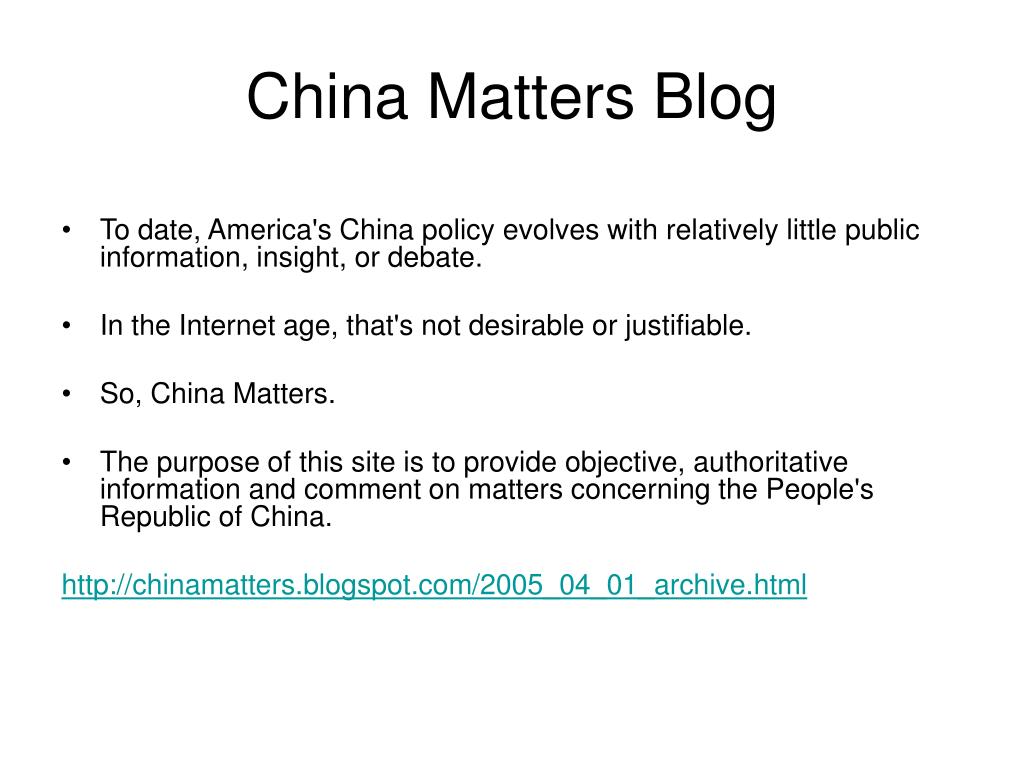 China Matters Blog

• To date, America's China policy evolves with relatively little public information, insight, or debate.

• In the Internet age, that's not desirable or justifiable.

• So, China Matters.

• The purpose of this site is to provide objective, authoritative information and comment on matters concerning the People's Republic of China.

http://chinamatters.blogspot.com/2005_04_01_archive.html